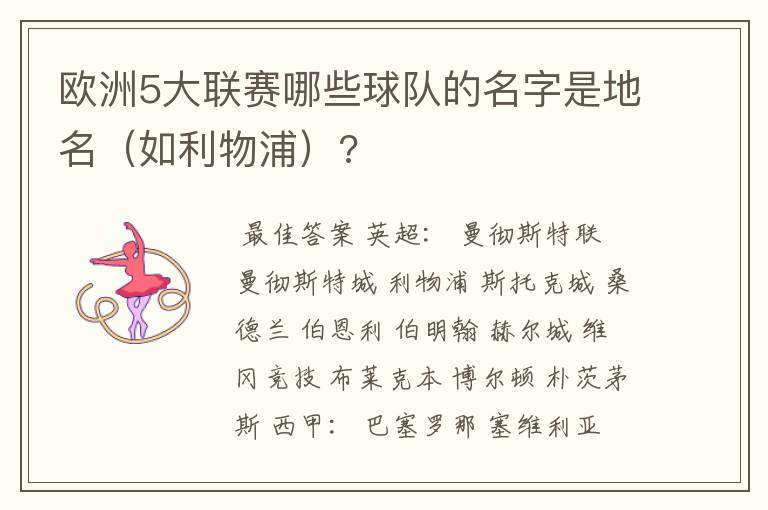 欧洲5大联赛哪些球队的名字是地名（如利物浦）？

最佳答案 英超： 曼彻斯特联 曼彻斯特城 利物浦 斯托克城 桑德兰 伯恩利 伯明翰 赫尔城 维冈竞技 布莱克本 博尔顿 朴茨茅斯 西甲： 巴塞罗那 塞维利亚